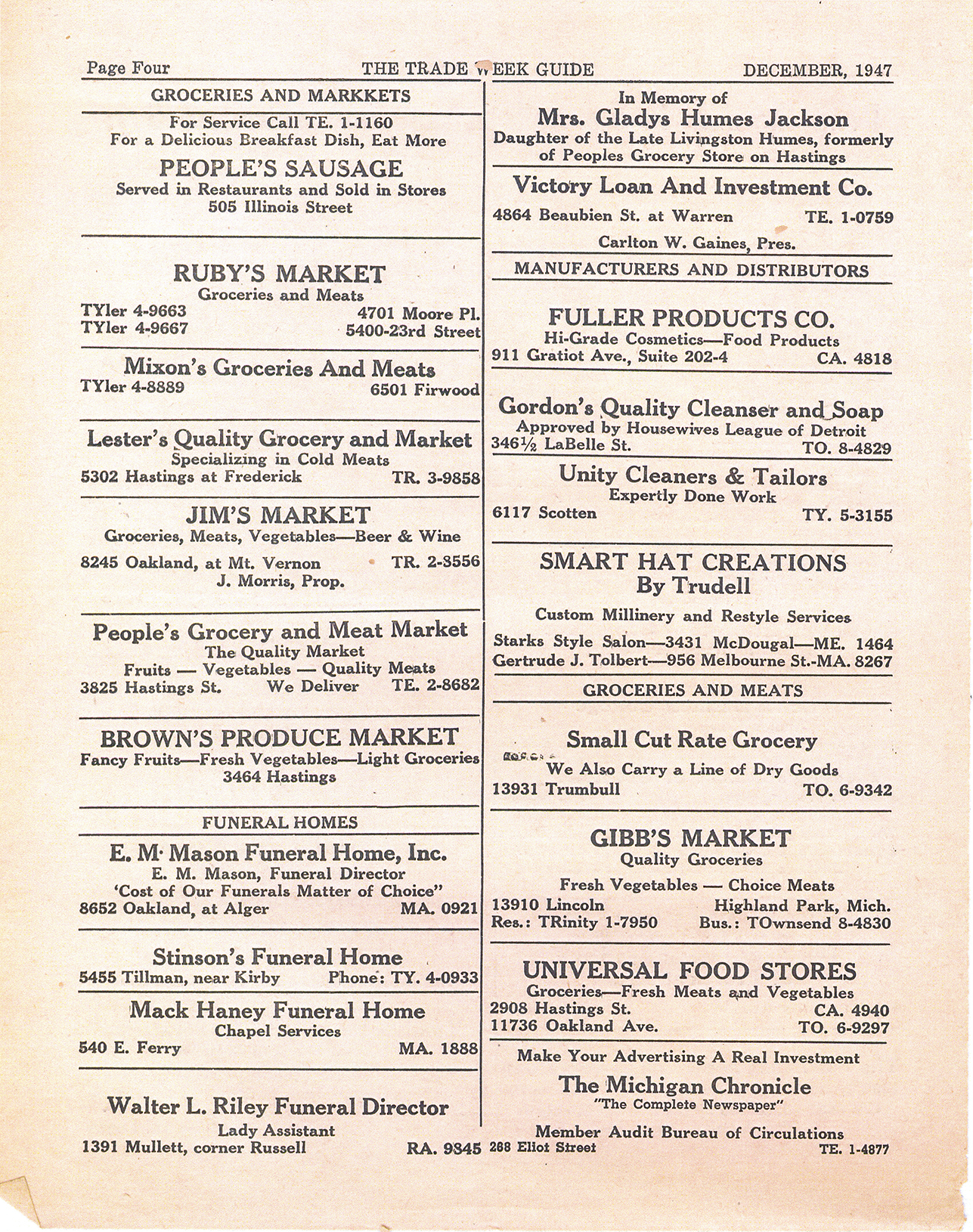 Page Four THE TRADE WEEK GUIDE DECEMBER, 1947

GROCERIES AND MARKKETS

For Service Call TE. 1-1160
For a Delicious Breakfast Dish, Eat More
PEOPLE'S SAUSAGE
Served in Restaurants and Sold in Stores
505 Illinois Street

RUBY'S MARKET
Groceries and Meats
TYler 4-9663 4701 Moore Pl.
TYler 4-9667 5400-23rd Street

Mixon's Groceries And Meats
TYler 4-8889 6501 Firwood

Lester's Quality Grocery and Market
Specializing in Cold Meats
5302 Hastings at Frederick TR. 3-9858

JIM'S MARKET
Groceries, Meats, Vegetables—Beer & Wine
8245 Oakland, at Mt. Vernon TR. 2-3556
J. Morris, Prop.

People's Grocery and Meat Market
The Quality Market
Fruits — Vegetables — Quality Meats
3825 Hastings St. We Deliver TE. 2-8682

BROWN'S PRODUCE MARKET
Fancy Fruits—Fresh Vegetables—Light Groceries
3464 Hastings

FUNERAL HOMES

E. M. Mason Funeral Home, Inc.
E. M. Mason, Funeral Director
'Cost of Our Funerals Matter of Choice"
8652 Oakland, at Alger MA. 0921

Stinson's Funeral Home
5455 Tillman, near Kirby Phone: TY. 4-0933

Mack Haney Funeral Home
Chapel Services
540 E. Ferry MA. 1888

Walter L. Riley Funeral Director
Lady Assistant
1391 Mullett, corner Russell RA. 9345

In Memory of
Mrs. Gladys Humes Jackson
Daughter of the Late Livingston Humes, formerly of Peoples Grocery Store on Hastings

Victory Loan And Investment Co.
4864 Beaubien St. at Warren TE. 1-0759
Carlton W. Gaines, Pres.

MANUFACTURERS AND DISTRIBUTORS

FULLER PRODUCTS CO.
Hi-Grade Cosmetics—Food Products
911 Gratiot Ave., Suite 202-4 CA. 4818

Gordon's Quality Cleanser and Soap
Approved by Housewives League of Detroit
346½ LaBelle St. TO. 8-4829

Unity Cleaners & Tailors
Expertly Done Work
6117 Scotten TY. 5-3155

SMART HAT CREATIONS
By Trudell
Custom Millinery and Restyle Services
Starks Style Salon—3431 McDougal—ME. 1464
Gertrude J. Tolbert—956 Melbourne St.-MA. 8267

GROCERIES AND MEATS

Small Cut Rate Grocery
We Also Carry a Line of Dry Goods
13931 Trumbull TO. 6-9342

GIBB'S MARKET
Quality Groceries
Fresh Vegetables — Choice Meats
13910 Lincoln Highland Park, Mich.
Res.: TRinity 1-7950 Bus.: TOwnsend 8-4830

UNIVERSAL FOOD STORES
Groceries—Fresh Meats and Vegetables
2908 Hastings St. CA. 4940
11736 Oakland Ave. TO. 6-9297

Make Your Advertising A Real Investment
The Michigan Chronicle
"The Complete Newspaper"
Member Audit Bureau of Circulations
268 Eliot Street TE. 1-4877